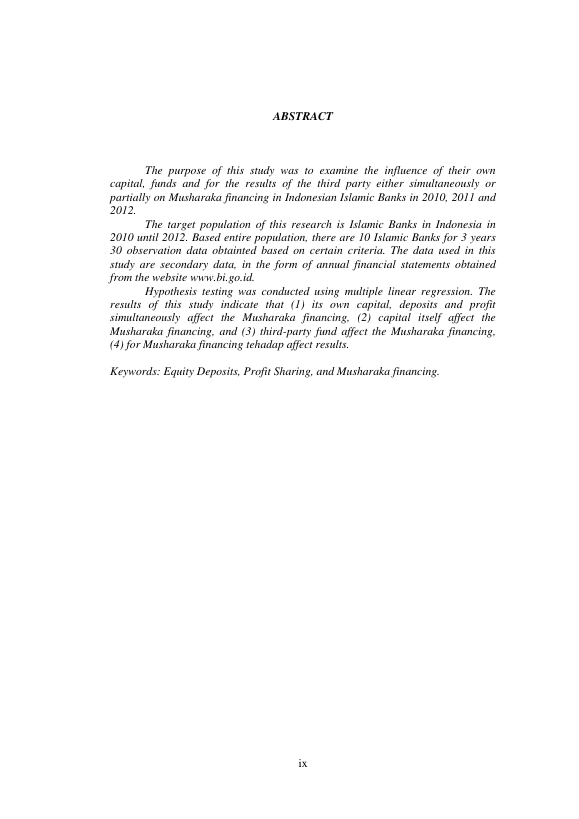 ABSTRACT

The purpose of this study was to examine the influence of their own capital, funds and for the results of the third party either simultaneously or partially on Musharaka financing in Indonesian Islamic Banks in 2010, 2011 and 2012.

The target population of this research is Islamic Banks in Indonesia in 2010 until 2012. Based entire population, there are 10 Islamic Banks for 3 years 30 observation data obtainted based on certain criteria. The data used in this study are secondary data, in the form of annual financial statements obtained from the website www.bi.go.id.

Hypothesis testing was conducted using multiple linear regression. The results of this study indicate that (1) its own capital, deposits and profit simultaneously affect the Musharaka financing, (2) capital itself affect the Musharaka financing, and (3) third-party fund affect the Musharaka financing, (4) for Musharaka financing tehadap affect results.

Keywords: Equity Deposits, Profit Sharing, and Musharaka financing.

ix